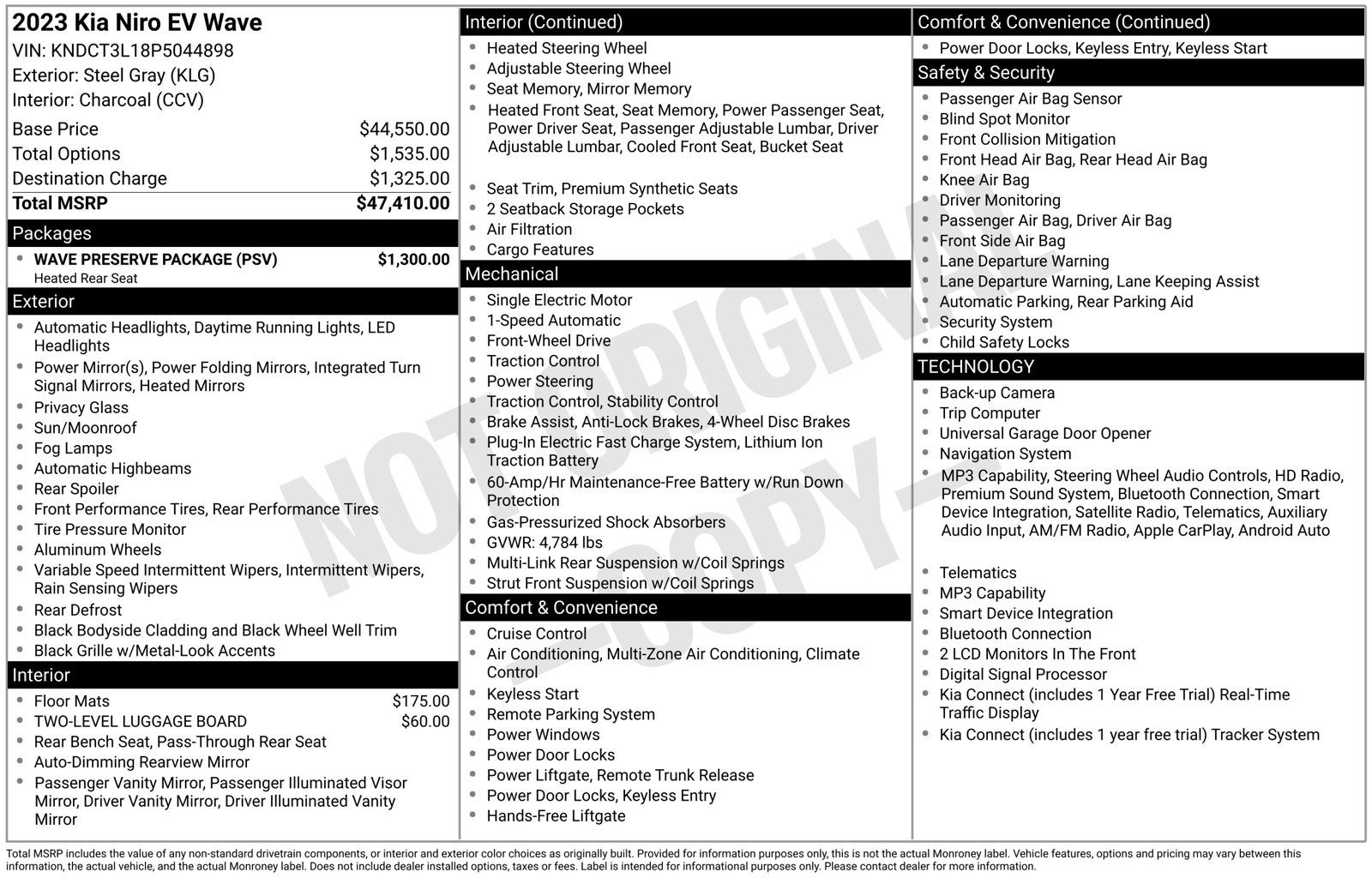 2023 Kia Niro EV Wave
VIN: KNDCT3L18P5044898
Exterior: Steel Gray (KLG)
Interior: Charcoal (CCV)

Base Price $44,550.00
Total Options $1,535.00
Destination Charge $1,325.00
Total MSRP $47,410.00

Packages
• WAVE PRESERVE PACKAGE (PSV) $1,300.00
Heated Rear Seat

Exterior
• Automatic Headlights, Daytime Running Lights, LED Headlights
• Power Mirror(s), Power Folding Mirrors, Integrated Turn Signal Mirrors, Heated Mirrors
• Privacy Glass
• Sun/Moonroof
• Fog Lamps
• Automatic Highbeams
• Rear Spoiler
• Front Performance Tires, Rear Performance Tires
• Tire Pressure Monitor
• Aluminum Wheels
• Variable Speed Intermittent Wipers, Intermittent Wipers, Rain Sensing Wipers
• Rear Defrost
• Black Bodyside Cladding and Black Wheel Well Trim
• Black Grille w/Metal-Look Accents

Interior
• Floor Mats $175.00
• TWO-LEVEL LUGGAGE BOARD $60.00
• Rear Bench Seat, Pass-Through Rear Seat
• Auto-Dimming Rearview Mirror
• Passenger Vanity Mirror, Passenger Illuminated Visor Mirror, Driver Vanity Mirror, Driver Illuminated Vanity Mirror

Interior (Continued)
• Heated Steering Wheel
• Adjustable Steering Wheel
• Seat Memory, Mirror Memory
• Heated Front Seat, Seat Memory, Power Passenger Seat, Power Driver Seat, Passenger Adjustable Lumbar, Driver Adjustable Lumbar, Cooled Front Seat, Bucket Seat
• Seat Trim, Premium Synthetic Seats
• 2 Seatback Storage Pockets
• Air Filtration
• Cargo Features

Mechanical
• Single Electric Motor
• 1-Speed Automatic
• Front-Wheel Drive
• Traction Control
• Power Steering
• Traction Control, Stability Control
• Brake Assist, Anti-Lock Brakes, 4-Wheel Disc Brakes
• Plug-In Electric Fast Charge System, Lithium Ion Traction Battery
• 60-Amp/Hr Maintenance-Free Battery w/Run Down Protection
• Gas-Pressurized Shock Absorbers
• GVWR: 4,784 lbs
• Multi-Link Rear Suspension w/Coil Springs
• Strut Front Suspension w/Coil Springs

Comfort & Convenience
• Cruise Control
• Air Conditioning, Multi-Zone Air Conditioning, Climate Control
• Keyless Start
• Remote Parking System
• Power Windows
• Power Door Locks
• Power Liftgate, Remote Trunk Release
• Power Door Locks, Keyless Entry
• Hands-Free Liftgate

Comfort & Convenience (Continued)
• Power Door Locks, Keyless Entry, Keyless Start

Safety & Security
• Passenger Air Bag Sensor
• Blind Spot Monitor
• Front Collision Mitigation
• Front Head Air Bag, Rear Head Air Bag
• Knee Air Bag
• Driver Monitoring
• Passenger Air Bag, Driver Air Bag
• Front Side Air Bag
• Lane Departure Warning
• Lane Departure Warning, Lane Keeping Assist
• Automatic Parking, Rear Parking Aid
• Security System
• Child Safety Locks

TECHNOLOGY
• Back-up Camera
• Trip Computer
• Universal Garage Door Opener
• Navigation System
• MP3 Capability, Steering Wheel Audio Controls, HD Radio, Premium Sound System, Bluetooth Connection, Smart Device Integration, Satellite Radio, Telematics, Auxiliary Audio Input, AM/FM Radio, Apple CarPlay, Android Auto
• Telematics
• MP3 Capability
• Smart Device Integration
• Bluetooth Connection
• 2 LCD Monitors In The Front
• Digital Signal Processor
• Kia Connect (includes 1 Year Free Trial) Real-Time Traffic Display
• Kia Connect (includes 1 year free trial) Tracker System

Total MSRP includes the value of any non-standard drivetrain components, or interior and exterior color choices as originally built. Provided for information purposes only, this is not the actual Monroney label. Vehicle features, options and pricing may vary between this information, the actual vehicle, and the actual Monroney label. Does not include dealer installed options, taxes or fees. Label is intended for informational purposes only. Please contact dealer for more information.

NOT ORIGINAL -COPY-